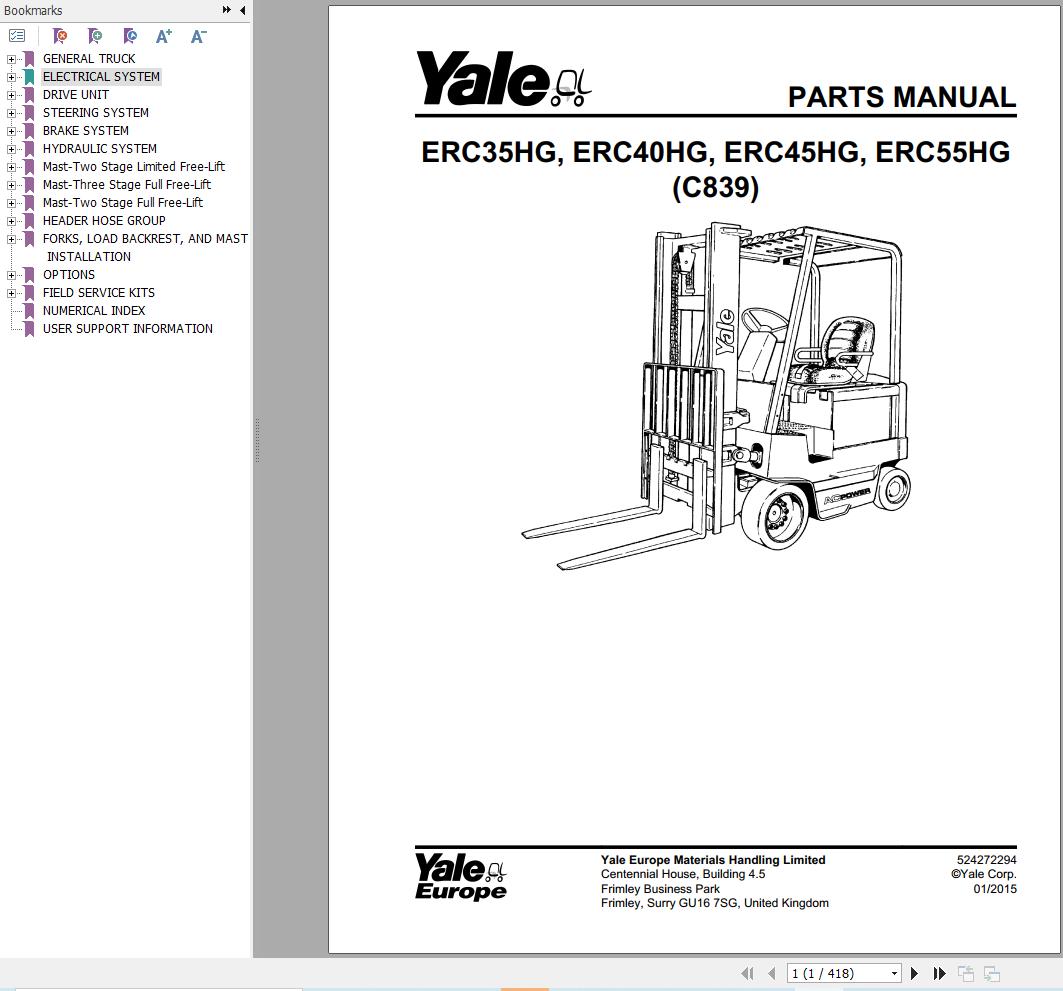 Bookmarks

GENERAL TRUCK
ELECTRICAL SYSTEM
DRIVE UNIT
STEERING SYSTEM
BRAKE SYSTEM
HYDRAULIC SYSTEM
Mast-Two Stage Limited Free-Lift
Mast-Three Stage Full Free-Lift
Mast-Two Stage Full Free-Lift
HEADER HOSE GROUP
FORKS, LOAD BACKREST, AND MAST INSTALLATION
OPTIONS
FIELD SERVICE KITS
NUMERICAL INDEX
USER SUPPORT INFORMATION

Yale

PARTS MANUAL

ERC35HG, ERC40HG, ERC45HG, ERC55HG
(C839)

Yale

AC POWER

Yale Europe

Yale Europe Materials Handling Limited
Centennial House, Building 4.5
Frimley Business Park
Frimley, Surry GU16 7SG, United Kingdom

524272294
©Yale Corp.
01/2015

1 (1 / 418)